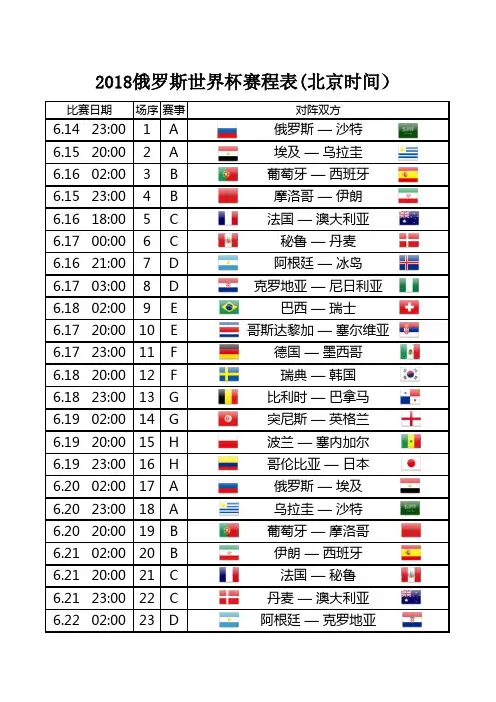 2018俄罗斯世界杯赛程表(北京时间)

| 比赛日期 | 场序 | 赛事 | 对阵双方 |
|---|---|---|---|
| 6.14 23:00 | 1 | A | 俄罗斯 — 沙特 |
| 6.15 20:00 | 2 | A | 埃及 — 乌拉圭 |
| 6.16 02:00 | 3 | B | 葡萄牙 — 西班牙 |
| 6.15 23:00 | 4 | B | 摩洛哥 — 伊朗 |
| 6.16 18:00 | 5 | C | 法国 — 澳大利亚 |
| 6.17 00:00 | 6 | C | 秘鲁 — 丹麦 |
| 6.16 21:00 | 7 | D | 阿根廷 — 冰岛 |
| 6.17 03:00 | 8 | D | 克罗地亚 — 尼日利亚 |
| 6.18 02:00 | 9 | E | 巴西 — 瑞士 |
| 6.17 20:00 | 10 | E | 哥斯达黎加 — 塞尔维亚 |
| 6.17 23:00 | 11 | F | 德国 — 墨西哥 |
| 6.18 20:00 | 12 | F | 瑞典 — 韩国 |
| 6.18 23:00 | 13 | G | 比利时 — 巴拿马 |
| 6.19 02:00 | 14 | G | 突尼斯 — 英格兰 |
| 6.19 20:00 | 15 | H | 波兰 — 塞内加尔 |
| 6.19 23:00 | 16 | H | 哥伦比亚 — 日本 |
| 6.20 02:00 | 17 | A | 俄罗斯 — 埃及 |
| 6.20 23:00 | 18 | A | 乌拉圭 — 沙特 |
| 6.20 20:00 | 19 | B | 葡萄牙 — 摩洛哥 |
| 6.21 02:00 | 20 | B | 伊朗 — 西班牙 |
| 6.21 20:00 | 21 | C | 法国 — 秘鲁 |
| 6.21 23:00 | 22 | C | 丹麦 — 澳大利亚 |
| 6.22 02:00 | 23 | D | 阿根廷 — 克罗地亚 |